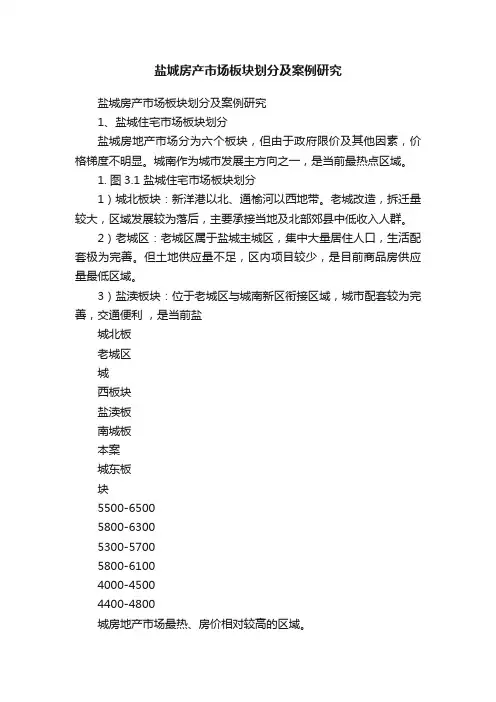 盐城房产市场板块划分及案例研究

盐城房产市场板块划分及案例研究

1、盐城住宅市场板块划分

盐城房地产市场分为六个板块，但由于政府限价及其他因素，价格梯度不明显。城南作为城市发展主方向之一，是当前最热点区域。

1. 图 3.1 盐城住宅市场板块划分

1）城北板块：新洋港以北、通榆河以西地带。老城改造，拆迁量较大，区域发展较为落后，主要承接当地及北部郊县中低收入人群。

2）老城区：老城区属于盐城主城区，集中大量居住人口，生活配套极为完善。但土地供应量不足，区内项目较少，是目前商品房供应量最低区域。

3）盐渎板块：位于老城区与城南新区衔接区域，城市配套较为完善，交通便利，是当前盐

城北板

老城区

城

西板块

盐渎板

南城板

本案

城东板

块

5500-6500

5800-6300

5300-5700

5800-6100

4000-4500

4400-4800

城房地产市场最热、房价相对较高的区域。